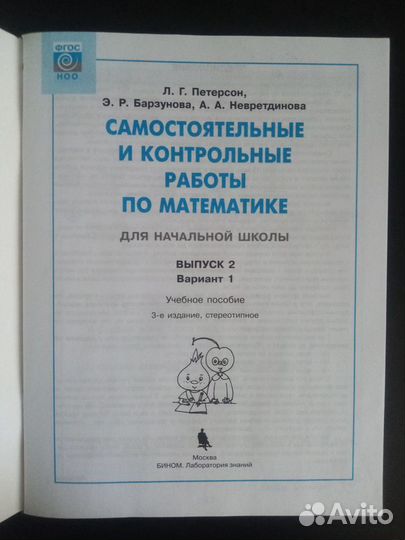 ФГОС
НОО

Л. Г. Петерсон,
Э. Р. Барзунова, А. А. Невретдинова

САМОСТОЯТЕЛЬНЫЕ И КОНТРОЛЬНЫЕ РАБОТЫ ПО МАТЕМАТИКЕ

ДЛЯ НАЧАЛЬНОЙ ШКОЛЫ

ВЫПУСК 2
Вариант 1

Учебное пособие
3-е издание, стереотипное

Москва
БИНОМ. Лаборатория знаний

Avito